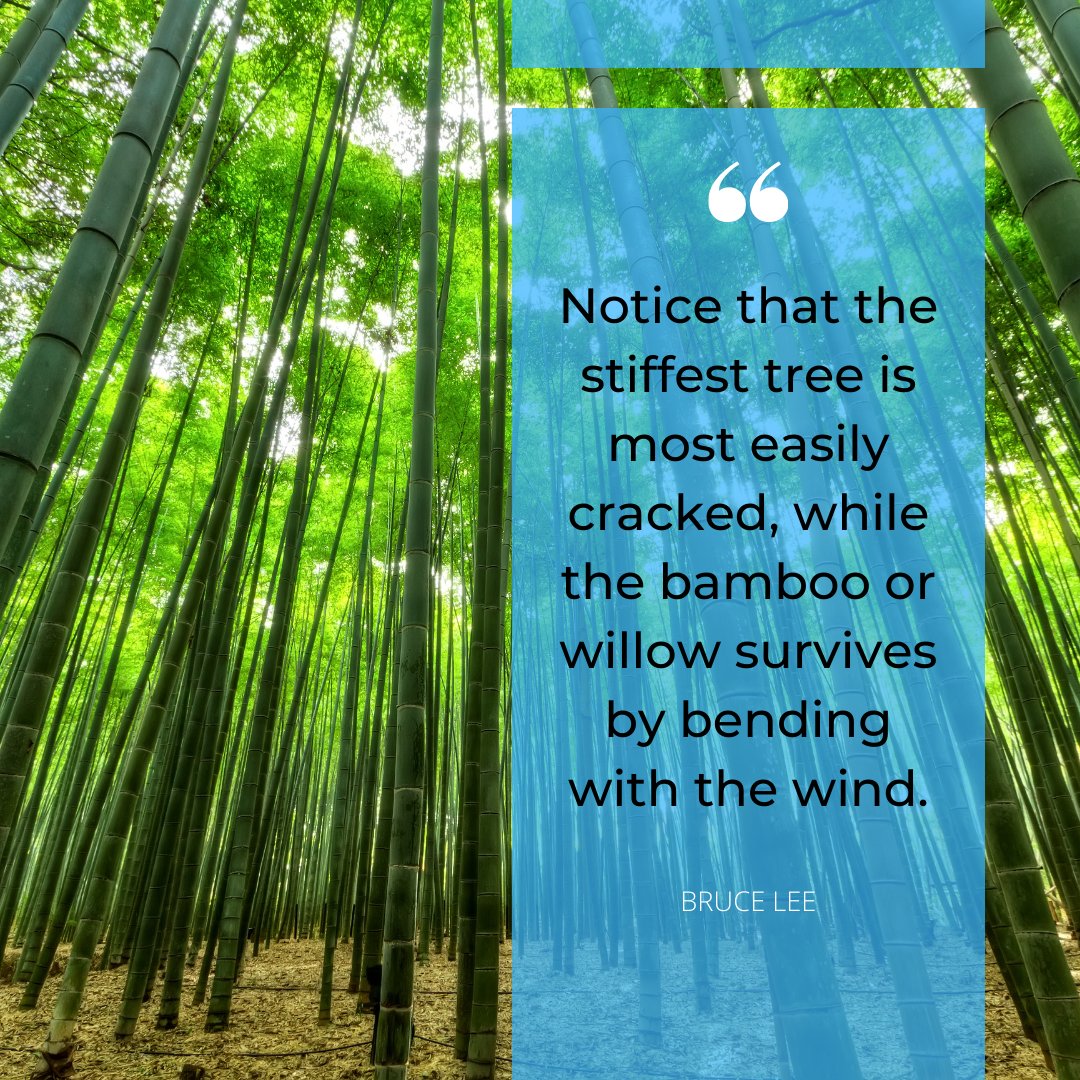 “

Notice that the stiffest tree is most easily cracked, while the bamboo or willow survives by bending with the wind.

BRUCE LEE